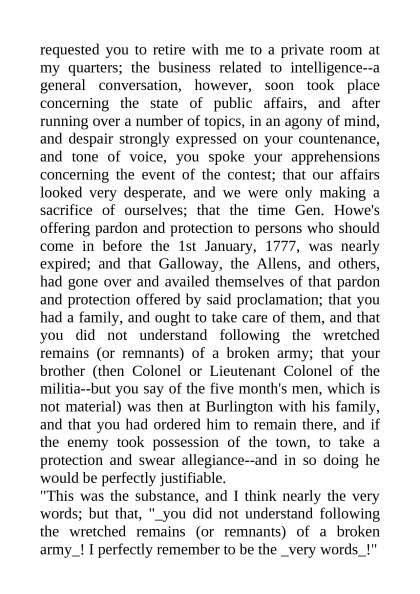 requested you to retire with me to a private room at my quarters; the business related to intelligence--a general conversation, however, soon took place concerning the state of public affairs, and after running over a number of topics, in an agony of mind, and despair strongly expressed on your countenance, and tone of voice, you spoke your apprehensions concerning the event of the contest; that our affairs looked very desperate, and we were only making a sacrifice of ourselves; that the time Gen. Howe's offering pardon and protection to persons who should come in before the 1st January, 1777, was nearly expired; and that Galloway, the Allens, and others, had gone over and availed themselves of that pardon and protection offered by said proclamation; that you had a family, and ought to take care of them, and that you did not understand following the wretched remains (or remnants) of a broken army; that your brother (then Colonel or Lieutenant Colonel of the militia--but you say of the five month's men, which is not material) was then at Burlington with his family, and that you had ordered him to remain there, and if the enemy took possession of the town, to take a protection and swear allegiance--and in so doing he would be perfectly justifiable.
"This was the substance, and I think nearly the very words; but that, "_you did not understand following the wretched remains (or remnants) of a broken army_! I perfectly remember to be the _very words_!"